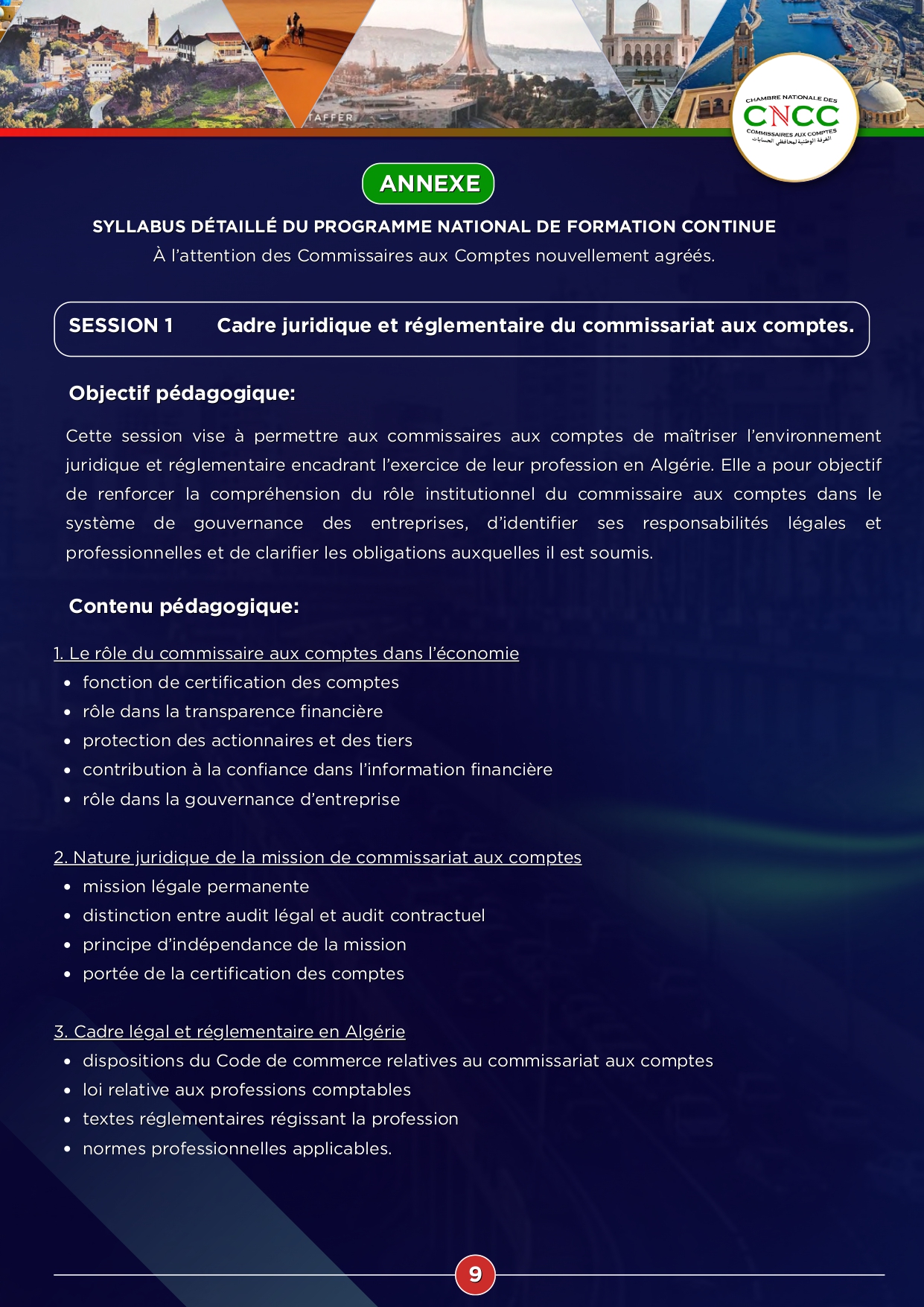 TAFFER

CHAMBRE NATIONALE DES
CNCC
COMMISSAIRES AUX COMPTES
الغرفة الوطنية لمحافظي الحسابات

ANNEXE

SYLLABUS DÉTAILLÉ DU PROGRAMME NATIONAL DE FORMATION CONTINUE
À l'attention des Commissaires aux Comptes nouvellement agréés.

SESSION 1 Cadre juridique et réglementaire du commissariat aux comptes.

Objectif pédagogique:

Cette session vise à permettre aux commissaires aux comptes de maîtriser l'environnement juridique et réglementaire encadrant l'exercice de leur profession en Algérie. Elle a pour objectif de renforcer la compréhension du rôle institutionnel du commissaire aux comptes dans le système de gouvernance des entreprises, d'identifier ses responsabilités légales et professionnelles et de clarifier les obligations auxquelles il est soumis.

Contenu pédagogique:

1. Le rôle du commissaire aux comptes dans l'économie
• fonction de certification des comptes
• rôle dans la transparence financière
• protection des actionnaires et des tiers
• contribution à la confiance dans l'information financière
• rôle dans la gouvernance d'entreprise

2. Nature juridique de la mission de commissariat aux comptes
• mission légale permanente
• distinction entre audit légal et audit contractuel
• principe d'indépendance de la mission
• portée de la certification des comptes

3. Cadre légal et réglementaire en Algérie
• dispositions du Code de commerce relatives au commissariat aux comptes
• loi relative aux professions comptables
• textes réglementaires régissant la profession
• normes professionnelles applicables.

9